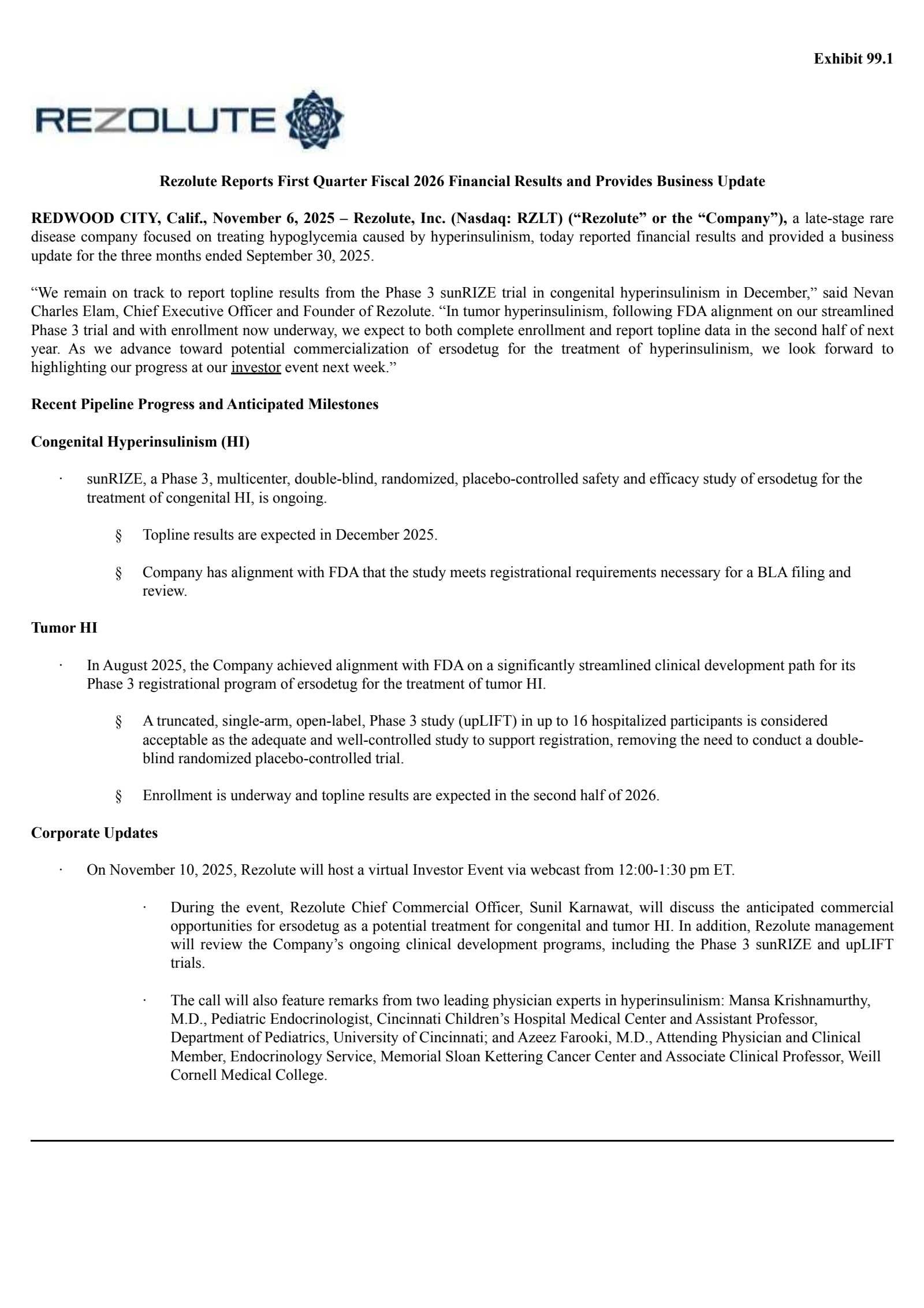 Exhibit 99.1

REZOLUTE

Rezolute Reports First Quarter Fiscal 2026 Financial Results and Provides Business Update

REDWOOD CITY, Calif., November 6, 2025 – Rezolute, Inc. (Nasdaq: RZLT) (“Rezolute” or the “Company”), a late-stage rare disease company focused on treating hypoglycemia caused by hyperinsulinism, today reported financial results and provided a business update for the three months ended September 30, 2025.

“We remain on track to report topline results from the Phase 3 sunRIZE trial in congenital hyperinsulinism in December,” said Nevan Charles Elam, Chief Executive Officer and Founder of Rezolute. “In tumor hyperinsulinism, following FDA alignment on our streamlined Phase 3 trial and with enrollment now underway, we expect to both complete enrollment and report topline data in the second half of next year. As we advance toward potential commercialization of ersodetug for the treatment of hyperinsulinism, we look forward to highlighting our progress at our investor event next week.”

Recent Pipeline Progress and Anticipated Milestones

Congenital Hyperinsulinism (HI)

· sunRIZE, a Phase 3, multicenter, double-blind, randomized, placebo-controlled safety and efficacy study of ersodetug for the treatment of congenital HI, is ongoing.

§ Topline results are expected in December 2025.

§ Company has alignment with FDA that the study meets registrational requirements necessary for a BLA filing and review.

Tumor HI

· In August 2025, the Company achieved alignment with FDA on a significantly streamlined clinical development path for its Phase 3 registrational program of ersodetug for the treatment of tumor HI.

§ A truncated, single-arm, open-label, Phase 3 study (upLIFT) in up to 16 hospitalized participants is considered acceptable as the adequate and well-controlled study to support registration, removing the need to conduct a double-blind randomized placebo-controlled trial.

§ Enrollment is underway and topline results are expected in the second half of 2026.

Corporate Updates

· On November 10, 2025, Rezolute will host a virtual Investor Event via webcast from 12:00-1:30 pm ET.

· During the event, Rezolute Chief Commercial Officer, Sunil Karnawat, will discuss the anticipated commercial opportunities for ersodetug as a potential treatment for congenital and tumor HI. In addition, Rezolute management will review the Company’s ongoing clinical development programs, including the Phase 3 sunRIZE and upLIFT trials.

· The call will also feature remarks from two leading physician experts in hyperinsulinism: Mansa Krishnamurthy, M.D., Pediatric Endocrinologist, Cincinnati Children’s Hospital Medical Center and Assistant Professor, Department of Pediatrics, University of Cincinnati; and Azeez Farooki, M.D., Attending Physician and Clinical Member, Endocrinology Service, Memorial Sloan Kettering Cancer Center and Associate Clinical Professor, Weill Cornell Medical College.